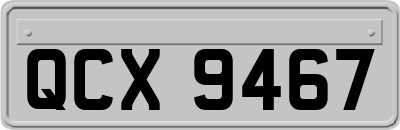 QCX 9467